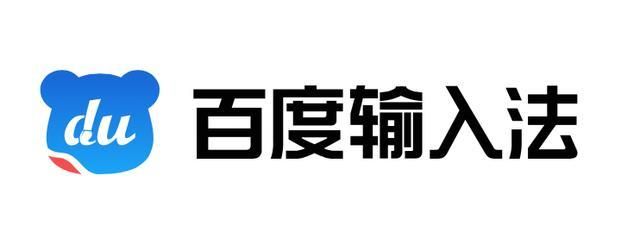 du
百度输入法